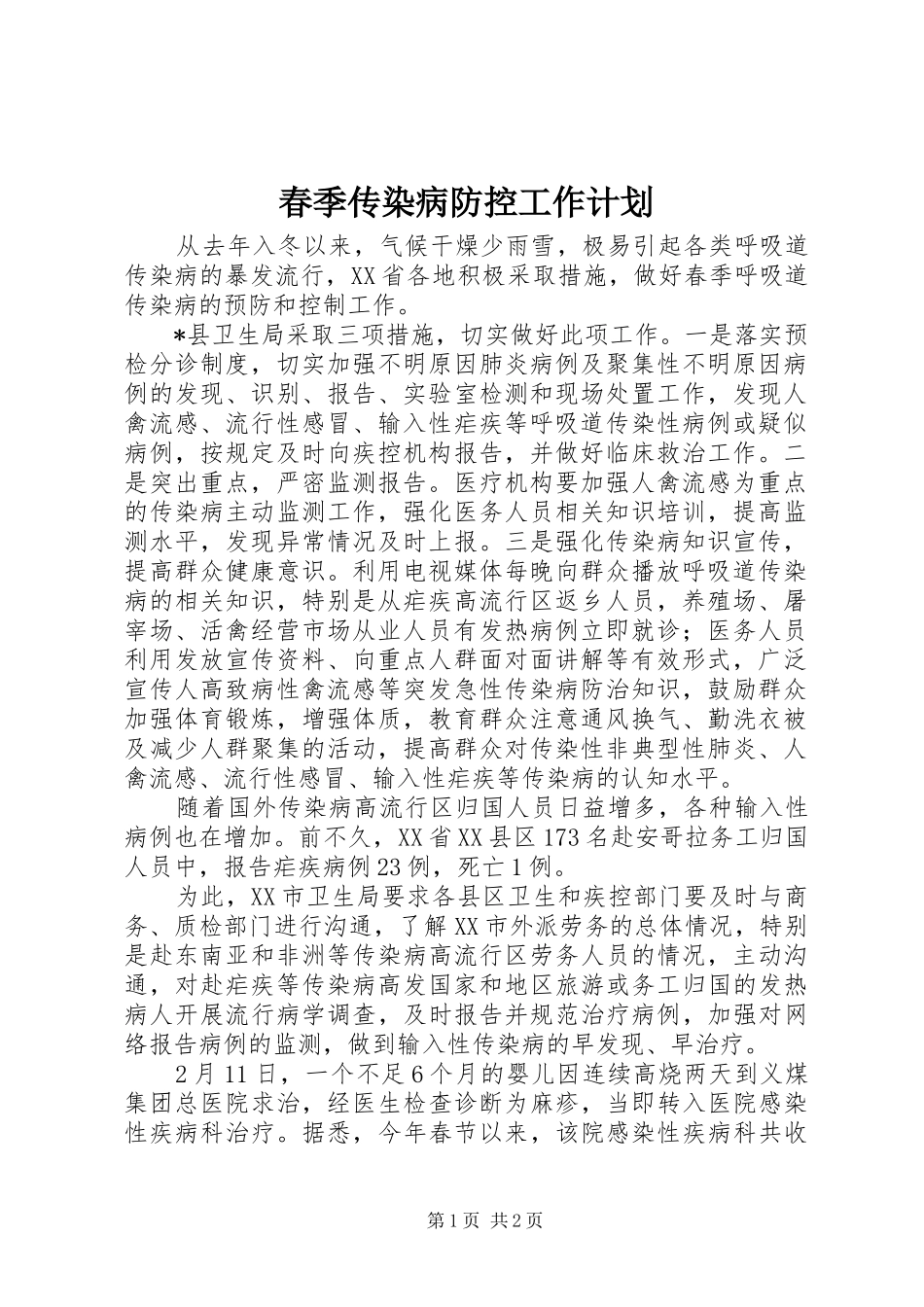 春季传染病防控工作计划

从去年入冬以来，气候干燥少雨雪，极易引起各类呼吸道传染病的暴发流行，XX省各地积极采取措施，做好春季呼吸道传染病的预防和控制工作。

*县卫生局采取三项措施，切实做好此项工作。一是落实预检分诊制度，切实加强不明原因肺炎病例及聚集性不明原因病例的发现、识别、报告、实验室检测和现场处置工作，发现人禽流感、流行性感冒、输入性疟疾等呼吸道传染性病例或疑似病例，按规定及时向疾控机构报告，并做好临床救治工作。二是突出重点，严密监测报告。医疗机构要加强人禽流感为重点的传染病主动监测工作，强化医务人员相关知识培训，提高监测水平，发现异常情况及时上报。三是强化传染病知识宣传，提高群众健康意识。利用电视媒体每晚向群众播放呼吸道传染病的相关知识，特别是从疟疾高流行区返乡人员，养殖场、屠宰场、活禽经营市场从业人员有发热病例立即就诊；医务人员利用发放宣传资料、向重点人群面对面讲解等有效形式，广泛宣传人高致病性禽流感等突发急性传染病防治知识，鼓励群众加强体育锻炼，增强体质，教育群众注意通风换气、勤洗衣被及减少人群聚集的活动，提高群众对传染性非典型性肺炎、人禽流感、流行性感冒、输入性疟疾等传染病的认知水平。

随着国外传染病高流行区归国人员日益增多，各种输入性病例也在增加。前不久，XX省XX县区173名赴安哥拉务工归国人员中，报告疟疾病例23例，死亡1例。

为此，XX市卫生局要求各县区卫生和疾控部门要及时与商务、质检部门进行沟通，了解XX市外派劳务的总体情况，特别是赴东南亚和非洲等传染病高流行区劳务人员的情况，主动沟通，对赴疟疾等传染病高发国家和地区旅游或务工归国的发热病人开展流行病学调查，及时报告并规范治疗病例，加强对网络报告病例的监测，做到输入性传染病的早发现、早治疗。

2月11日，一个不足6个月的婴儿因连续高烧两天到义煤集团总医院求治，经医生检查诊断为麻疹，当即转入医院感染性疾病科治疗。据悉，今年春节以来，该院感染性疾病科共收

第1页 共2页